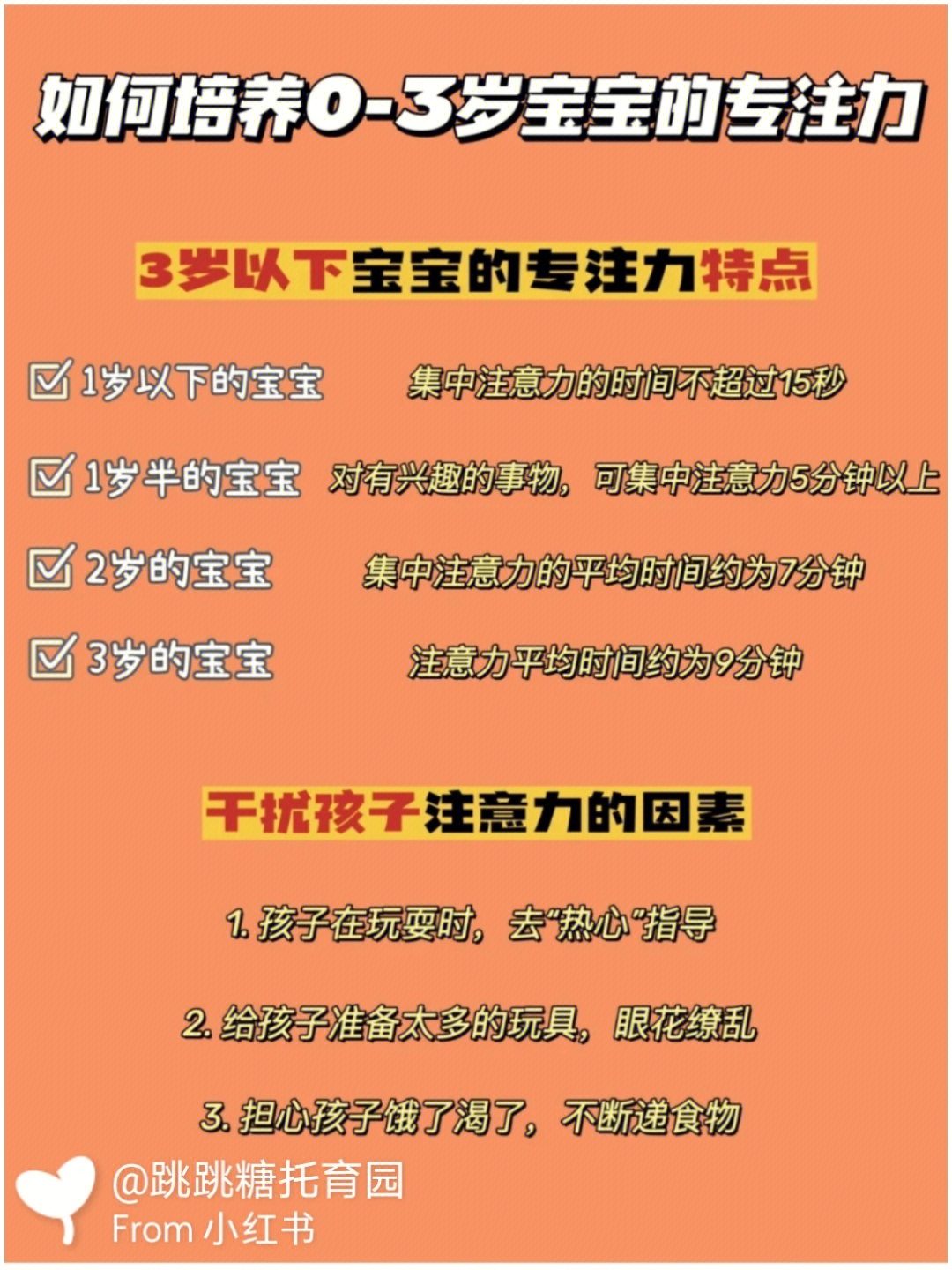 如何培养0-3岁宝宝的专注力

3岁以下宝宝的专注力特点

☑ 1岁以下的宝宝　集中注意力的时间不超过15秒

☑ 1岁半的宝宝　对有兴趣的事物，可集中注意力5分钟以上

☑ 2岁的宝宝　集中注意力的平均时间约为7分钟

☑ 3岁的宝宝　注意力平均时间约为9分钟

干扰孩子注意力的因素

1. 孩子在玩耍时，去“热心”指导

2. 给孩子准备太多的玩具，眼花缭乱

3. 担心孩子饿了渴了，不断递食物

@跳跳糖托育园
From 小红书